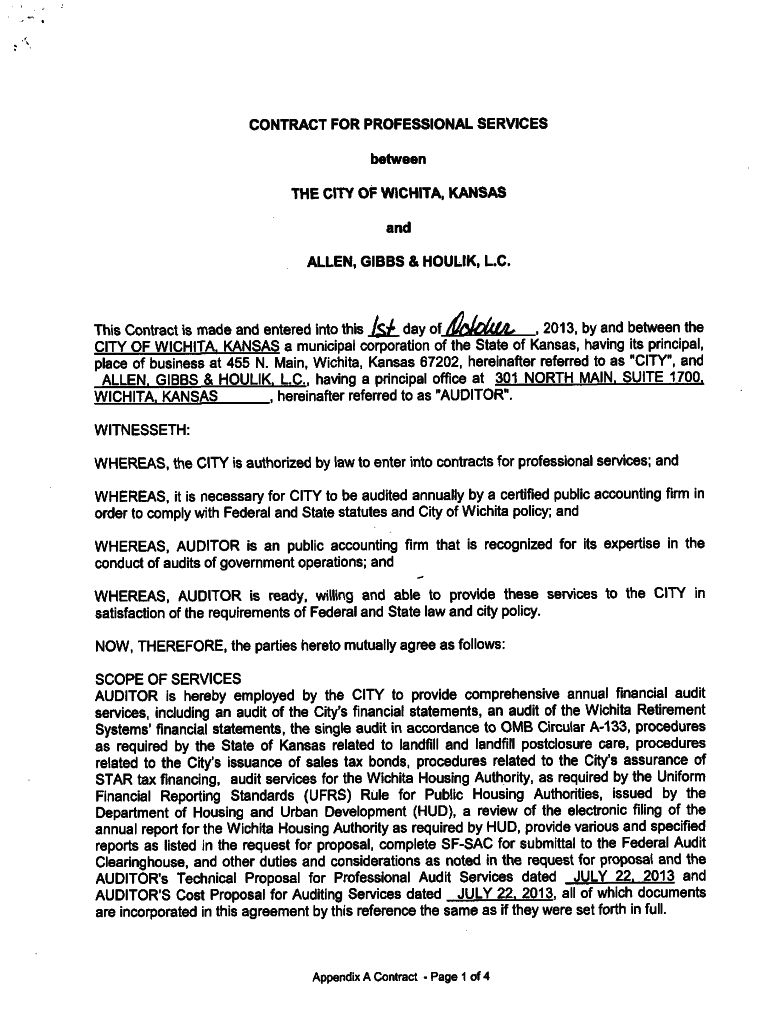 CONTRACT FOR PROFESSIONAL SERVICES

between

THE CITY OF WICHITA, KANSAS

and

ALLEN, GIBBS & HOULIK, L.C.

This Contract is made and entered into this 1st day of October, 2013, by and between the CITY OF WICHITA, KANSAS a municipal corporation of the State of Kansas, having its principal, place of business at 455 N. Main, Wichita, Kansas 67202, hereinafter referred to as "CITY", and ALLEN, GIBBS & HOULIK, L.C., having a principal office at 301 NORTH MAIN, SUITE 1700, WICHITA, KANSAS, hereinafter referred to as "AUDITOR".

WITNESSETH:

WHEREAS, the CITY is authorized by law to enter into contracts for professional services; and

WHEREAS, it is necessary for CITY to be audited annually by a certified public accounting firm in order to comply with Federal and State statutes and City of Wichita policy; and

WHEREAS, AUDITOR is an public accounting firm that is recognized for its expertise in the conduct of audits of government operations; and

WHEREAS, AUDITOR is ready, willing and able to provide these services to the CITY in satisfaction of the requirements of Federal and State law and city policy.

NOW, THEREFORE, the parties hereto mutually agree as follows:

SCOPE OF SERVICES
AUDITOR is hereby employed by the CITY to provide comprehensive annual financial audit services, including an audit of the City's financial statements, an audit of the Wichita Retirement Systems' financial statements, the single audit in accordance to OMB Circular A-133, procedures as required by the State of Kansas related to landfill and landfill postclosure care, procedures related to the City's issuance of sales tax bonds, procedures related to the City's assurance of STAR tax financing, audit services for the Wichita Housing Authority, as required by the Uniform Financial Reporting Standards (UFRS) Rule for Public Housing Authorities, issued by the Department of Housing and Urban Development (HUD), a review of the electronic filing of the annual report for the Wichita Housing Authority as required by HUD, provide various and specified reports as listed in the request for proposal, complete SF-SAC for submittal to the Federal Audit Clearinghouse, and other duties and considerations as noted in the request for proposal and the AUDITOR's Technical Proposal for Professional Audit Services dated JULY 22, 2013 and AUDITOR'S Cost Proposal for Auditing Services dated JULY 22, 2013, all of which documents are incorporated in this agreement by this reference the same as if they were set forth in full.

Appendix A Contract - Page 1 of 4